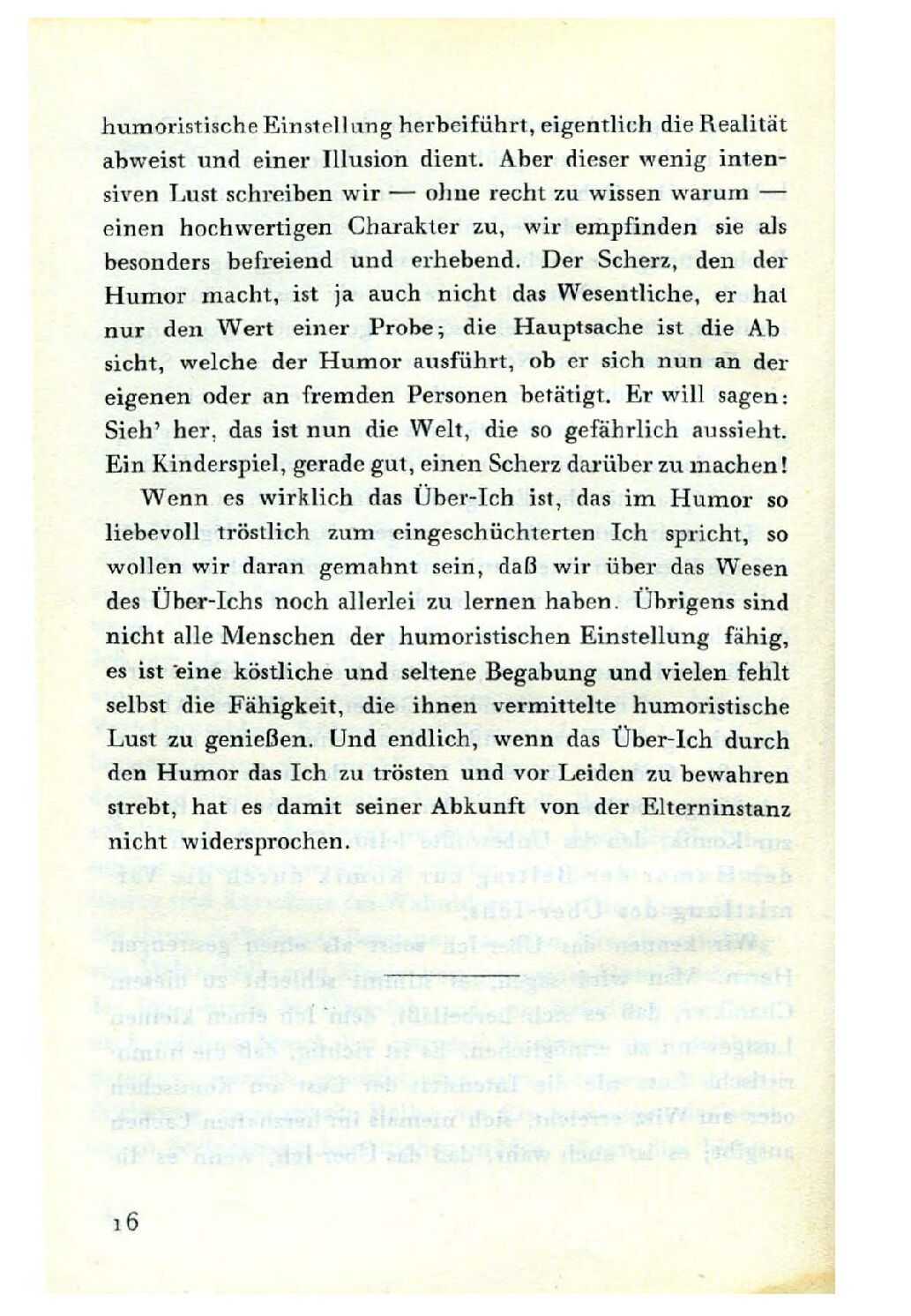 humoristische Einstellung herbeiführt, eigentlich die Realität abweist und einer Illusion dient. Aber dieser wenig intensiven Lust schreiben wir — ohne recht zu wissen warum — einen hochwertigen Charakter zu, wir empfinden sie als besonders befreiend und erhebend. Der Scherz, den der Humor macht, ist ja auch nicht das Wesentliche, er hat nur den Wert einer Probe; die Hauptsache ist die Absicht, welche der Humor ausführt, ob er sich nun an der eigenen oder an fremden Personen betätigt. Er will sagen: Sieh' her, das ist nun die Welt, die so gefährlich aussieht. Ein Kinderspiel, gerade gut, einen Scherz darüber zu machen!

Wenn es wirklich das Über-Ich ist, das im Humor so liebevoll tröstlich zum eingeschüchterten Ich spricht, so wollen wir daran gemahnt sein, daß wir über das Wesen des Über-Ichs noch allerlei zu lernen haben. Übrigens sind nicht alle Menschen der humoristischen Einstellung fähig, es ist eine köstliche und seltene Begabung und vielen fehlt selbst die Fähigkeit, die ihnen vermittelte humoristische Lust zu genießen. Und endlich, wenn das Über-Ich durch den Humor das Ich zu trösten und vor Leiden zu bewahren strebt, hat es damit seiner Abkunft von der Elterninstanz nicht widersprochen.

16